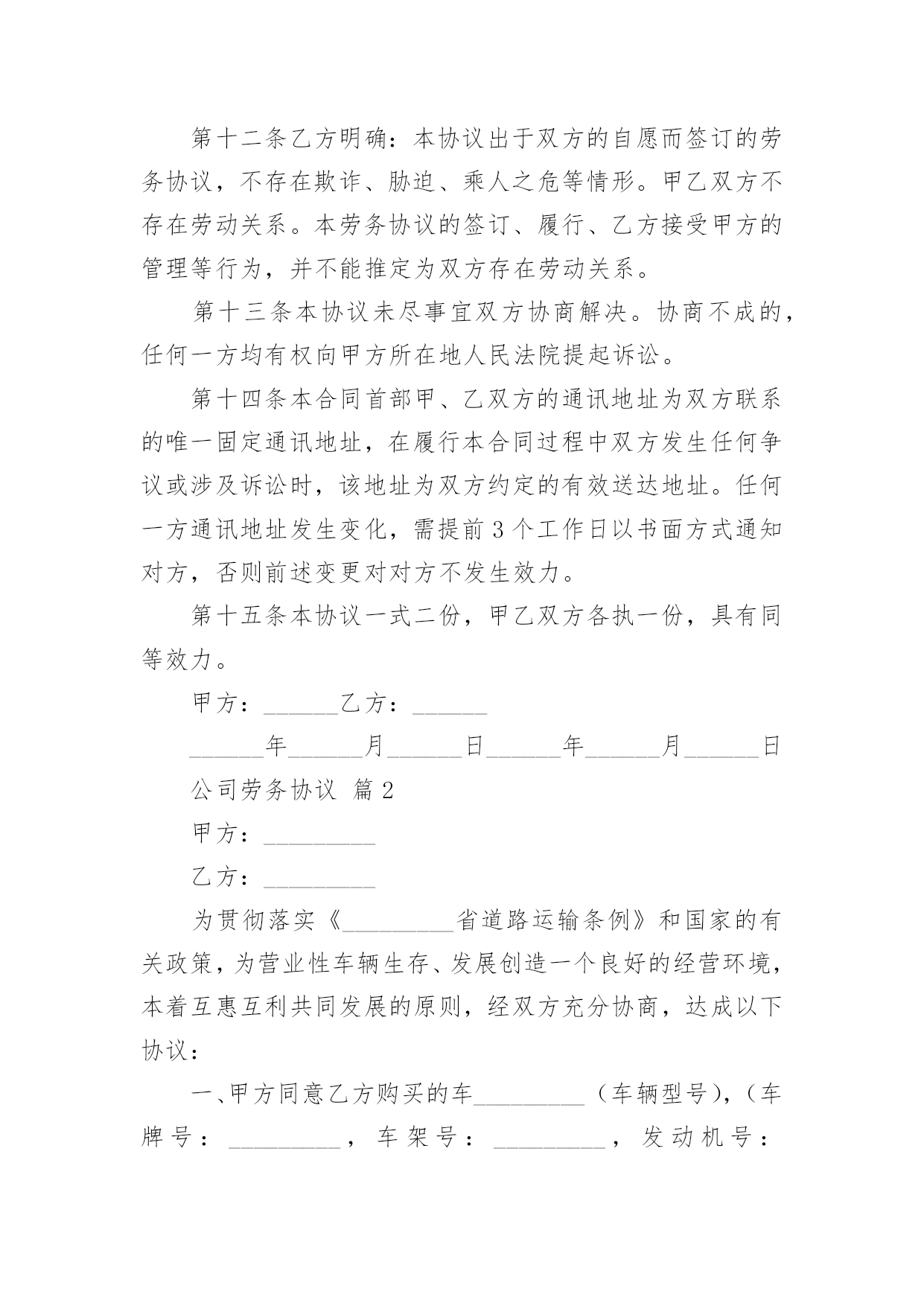 第十二条乙方明确：本协议出于双方的自愿而签订的劳务协议，不存在欺诈、胁迫、乘人之危等情形。甲乙双方不存在劳动关系。本劳务协议的签订、履行、乙方接受甲方的管理等行为，并不能推定为双方存在劳动关系。

第十三条本协议未尽事宜双方协商解决。协商不成的，任何一方均有权向甲方所在地人民法院提起诉讼。

第十四条本合同首部甲、乙双方的通讯地址为双方联系的唯一固定通讯地址，在履行本合同过程中双方发生任何争议或涉及诉讼时，该地址为双方约定的有效送达地址。任何一方通讯地址发生变化，需提前3个工作日以书面方式通知对方，否则前述变更对对方不发生效力。

第十五条本协议一式二份，甲乙双方各执一份，具有同等效力。

甲方：______乙方：______

______年______月______日______年______月______日

公司劳务协议 篇2

甲方：_________

乙方：_________

为贯彻落实《_________省道路运输条例》和国家的有关政策，为营业性车辆生存、发展创造一个良好的经营环境，本着互惠互利共同发展的原则，经双方充分协商，达成以下协议：

一、甲方同意乙方购买的车_________（车辆型号），（车牌号：_________，车架号：_________，发动机号：